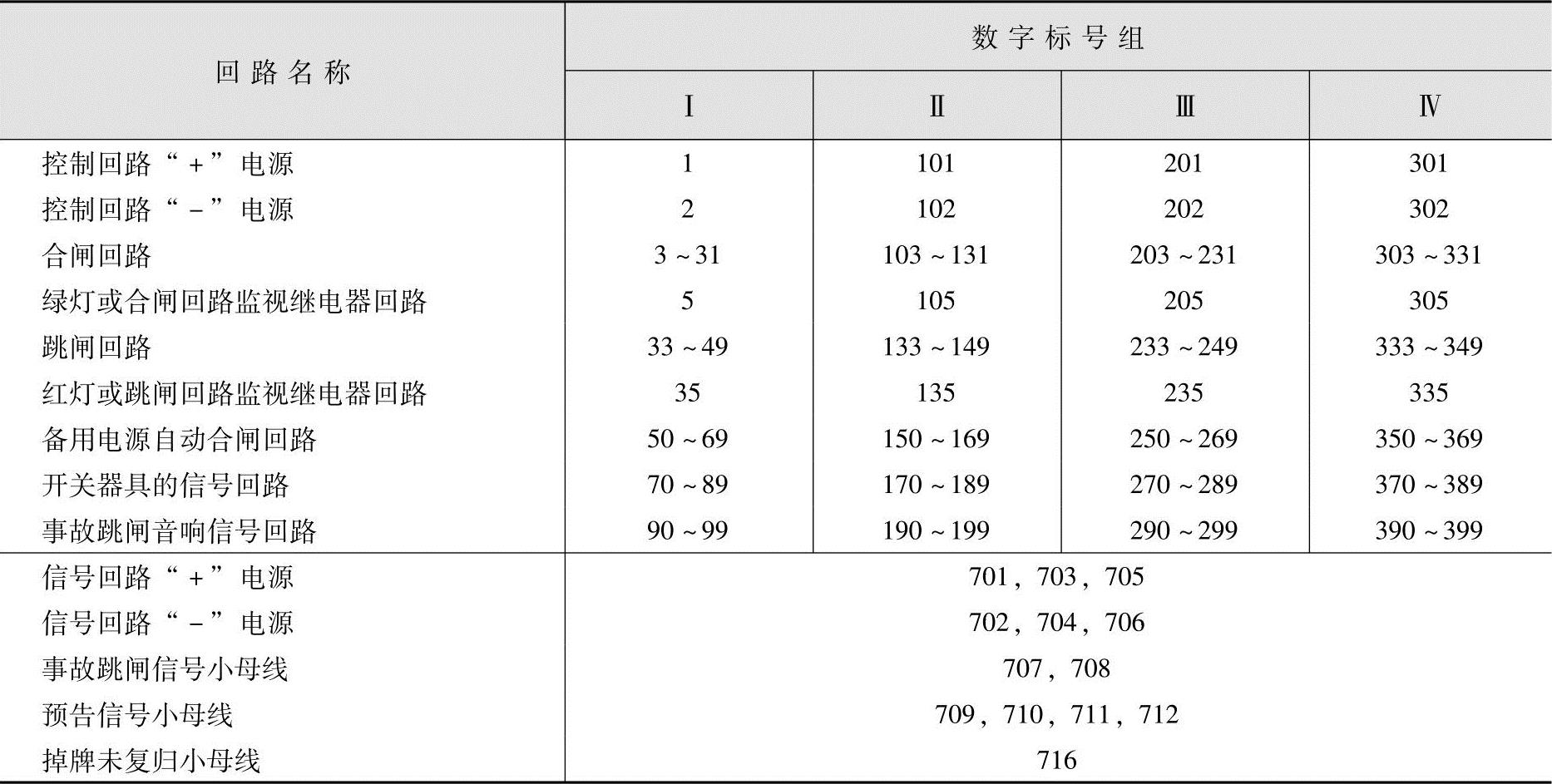 | 回路名称 | 数字标号组 | | | |
|---|---|---|---|---|
| | Ⅰ | Ⅱ | Ⅲ | Ⅳ |
| 控制回路“+”电源 | 1 | 101 | 201 | 301 |
| 控制回路“-”电源 | 2 | 102 | 202 | 302 |
| 合闸回路 | 3~31 | 103~131 | 203~231 | 303~331 |
| 绿灯或合闸回路监视继电器回路 | 5 | 105 | 205 | 305 |
| 跳闸回路 | 33~49 | 133~149 | 233~249 | 333~349 |
| 红灯或跳闸回路监视继电器回路 | 35 | 135 | 235 | 335 |
| 备用电源自动合闸回路 | 50~69 | 150~169 | 250~269 | 350~369 |
| 开关器具的信号回路 | 70~89 | 170~189 | 270~289 | 370~389 |
| 事故跳闸音响信号回路 | 90~99 | 190~199 | 290~299 | 390~399 |
| 信号回路“+”电源 | 701，703，705 | | | |
| 信号回路“-”电源 | 702，704，706 | | | |
| 事故跳闸信号小母线 | 707，708 | | | |
| 预告信号小母线 | 709，710，711，712 | | | |
| 掉牌未复归小母线 | 716 | | | |